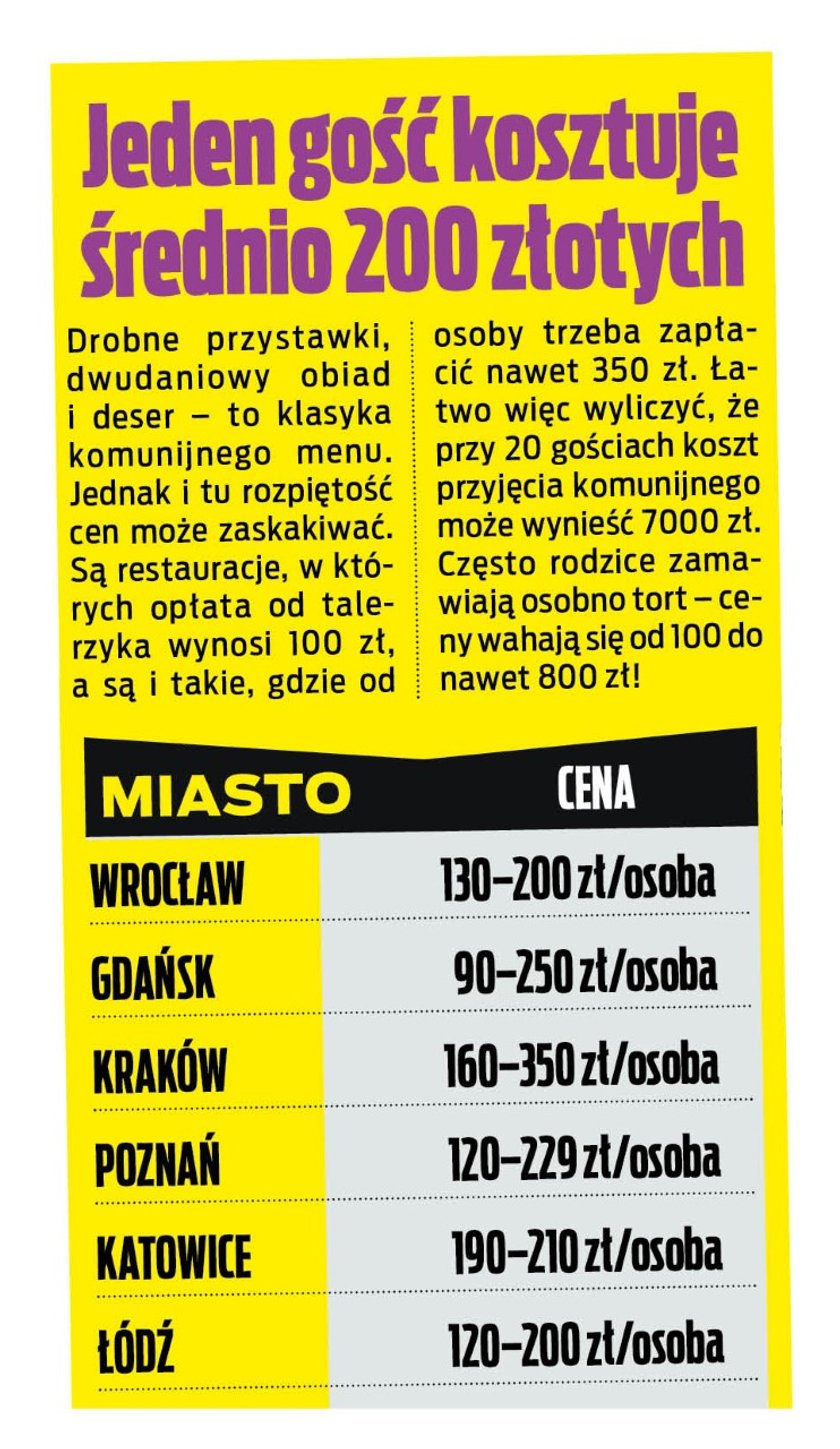 Jeden gość kosztuje średnio 200 złotych

Drobne przystawki, dwudaniowy obiad i deser – to klasyka komunijnego menu. Jednak i tu rozpiętość cen może zaskakiwać. Są restauracje, w których opłata od talerzyka wynosi 100 zł, a są i takie, gdzie od osoby trzeba zapłacić nawet 350 zł. Łatwo więc wyliczyć, że przy 20 gościach koszt przyjęcia komunijnego może wynieść 7000 zł. Często rodzice zamawiają osobno tort – ceny wahają się od 100 do nawet 800 zł!

| MIASTO | CENA |
|---|---|
| WROCŁAW | 130–200 zł/osoba |
| GDAŃSK | 90–250 zł/osoba |
| KRAKÓW | 160–350 zł/osoba |
| POZNAŃ | 120–229 zł/osoba |
| KATOWICE | 190–210 zł/osoba |
| ŁÓDŹ | 120–200 zł/osoba |